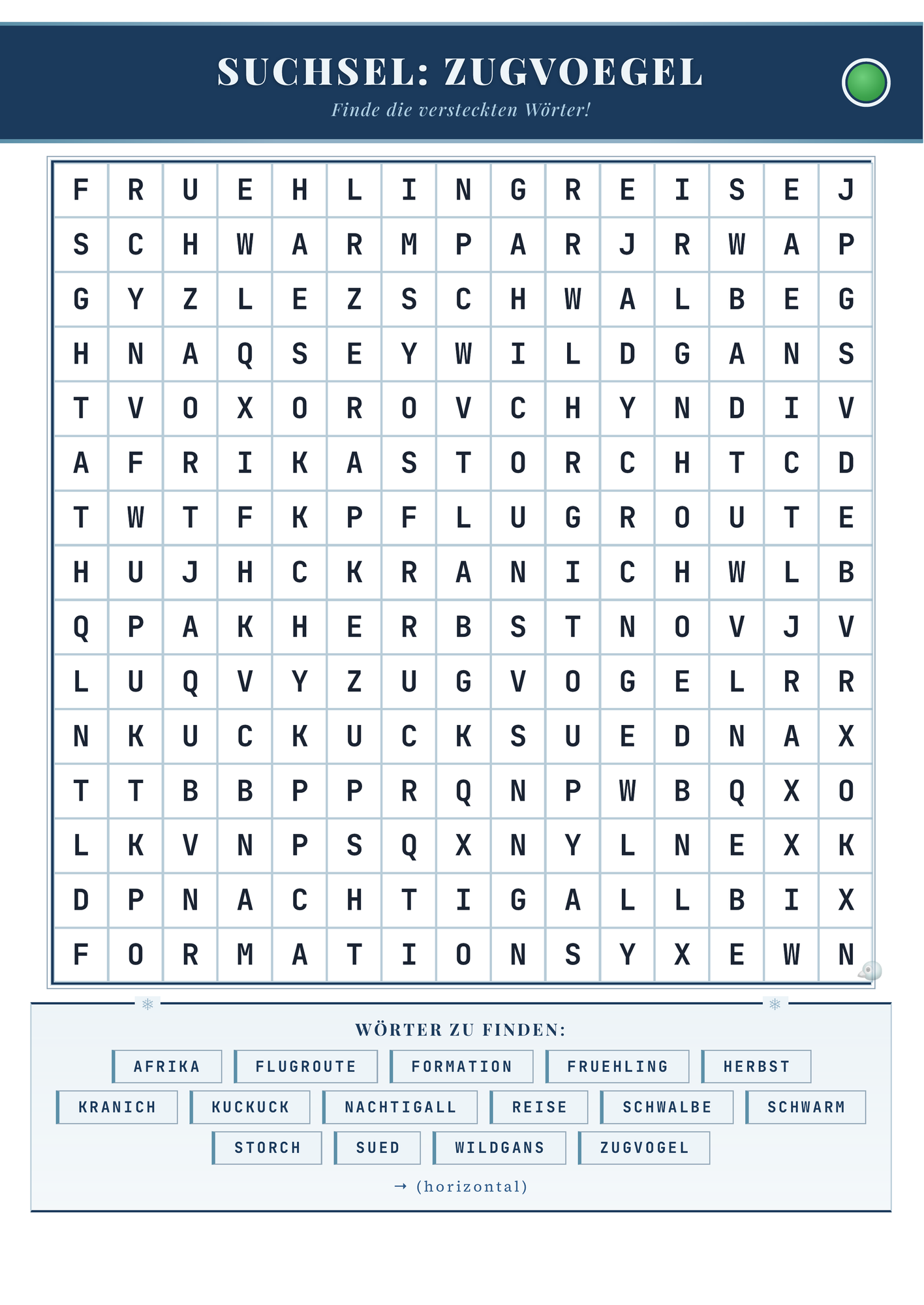 SUCHSEL: ZUGVOEGEL

Finde die versteckten Wörter!

| F | R | U | E | H | L | I | N | G | R | E | I | S | E | J |
|---|---|---|---|---|---|---|---|---|---|---|---|---|---|---|
| S | C | H | W | A | R | M | P | A | R | J | R | W | A | P |
| G | Y | Z | L | E | Z | S | C | H | W | A | L | B | E | G |
| H | N | A | Q | S | E | Y | W | I | L | D | G | A | N | S |
| T | V | O | X | O | R | O | V | C | H | Y | N | D | I | V |
| A | F | R | I | K | A | S | T | O | R | C | H | T | C | D |
| T | W | T | F | K | P | F | L | U | G | R | O | U | T | E |
| H | U | J | H | C | K | R | A | N | I | C | H | W | L | B |
| Q | P | A | K | H | E | R | B | S | T | N | O | V | J | V |
| L | U | Q | V | Y | Z | U | G | V | O | G | E | L | R | R |
| N | K | U | C | K | U | C | K | S | U | E | D | N | A | X |
| T | T | B | B | P | P | R | Q | N | P | W | B | Q | X | O |
| L | K | V | N | P | S | Q | X | N | Y | L | N | E | X | K |
| D | P | N | A | C | H | T | I | G | A | L | L | B | I | X |
| F | O | R | M | A | T | I | O | N | S | Y | X | E | W | N |

WÖRTER ZU FINDEN:

AFRIKA FLUGROUTE FORMATION FRUEHLING HERBST
KRANICH KUCKUCK NACHTIGALL REISE SCHWALBE SCHWARM
STORCH SUED WILDGANS ZUGVOGEL

→ (horizontal)